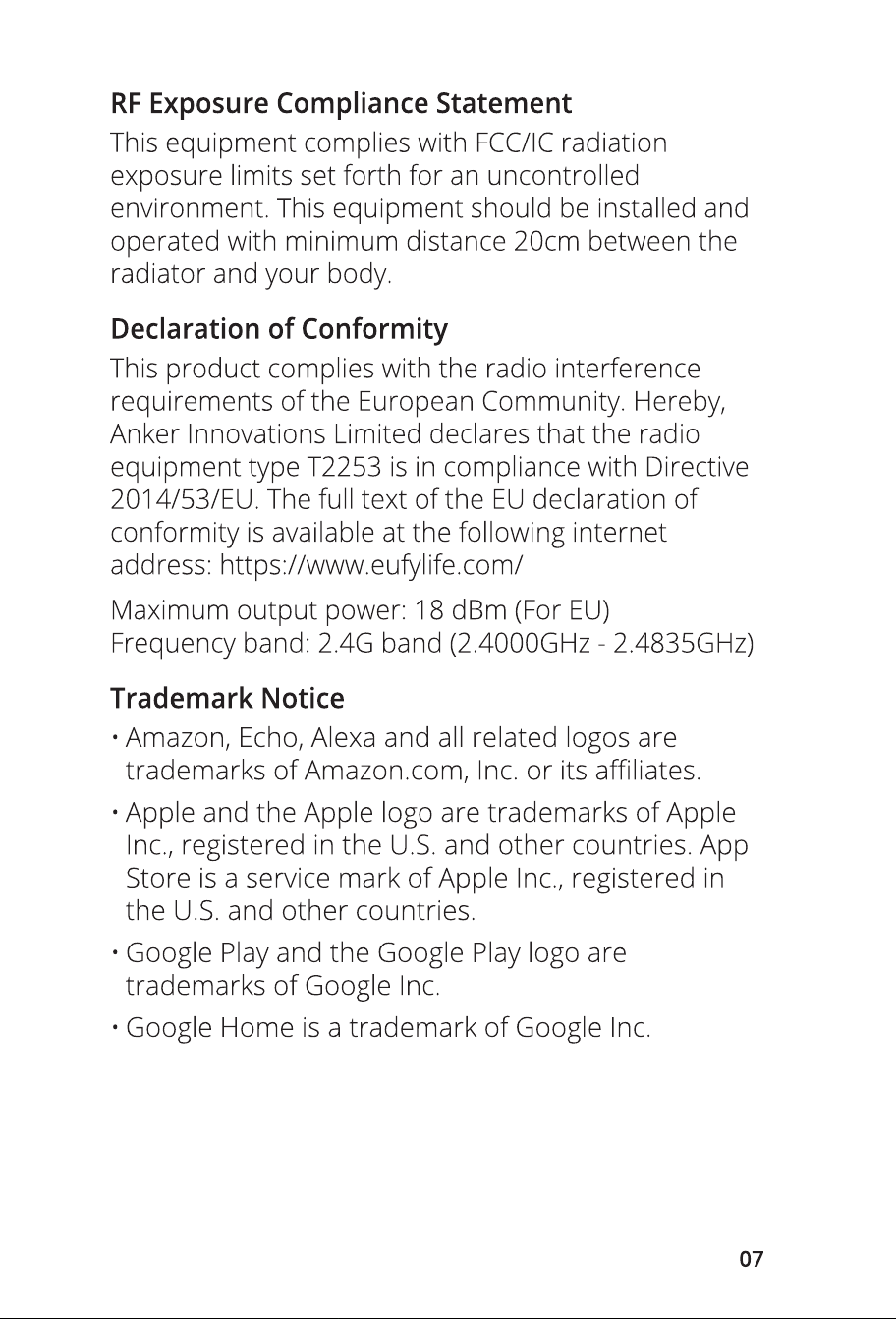 RF Exposure Compliance Statement

This equipment complies with FCC/IC radiation exposure limits set forth for an uncontrolled environment. This equipment should be installed and operated with minimum distance 20cm between the radiator and your body.

Declaration of Conformity

This product complies with the radio interference requirements of the European Community. Hereby, Anker Innovations Limited declares that the radio equipment type T2253 is in compliance with Directive 2014/53/EU. The full text of the EU declaration of conformity is available at the following internet address: https://www.eufylife.com/

Maximum output power: 18 dBm (For EU)
Frequency band: 2.4G band (2.4000GHz - 2.4835GHz)

Trademark Notice

• Amazon, Echo, Alexa and all related logos are trademarks of Amazon.com, Inc. or its affiliates.

• Apple and the Apple logo are trademarks of Apple Inc., registered in the U.S. and other countries. App Store is a service mark of Apple Inc., registered in the U.S. and other countries.

• Google Play and the Google Play logo are trademarks of Google Inc.

• Google Home is a trademark of Google Inc.

07